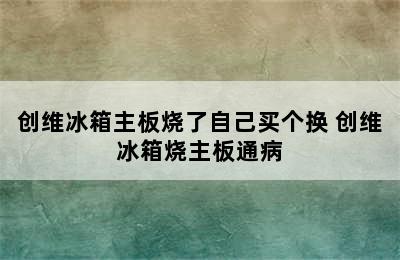 创维冰箱主板烧了自己买个换 创维冰箱烧主板通病